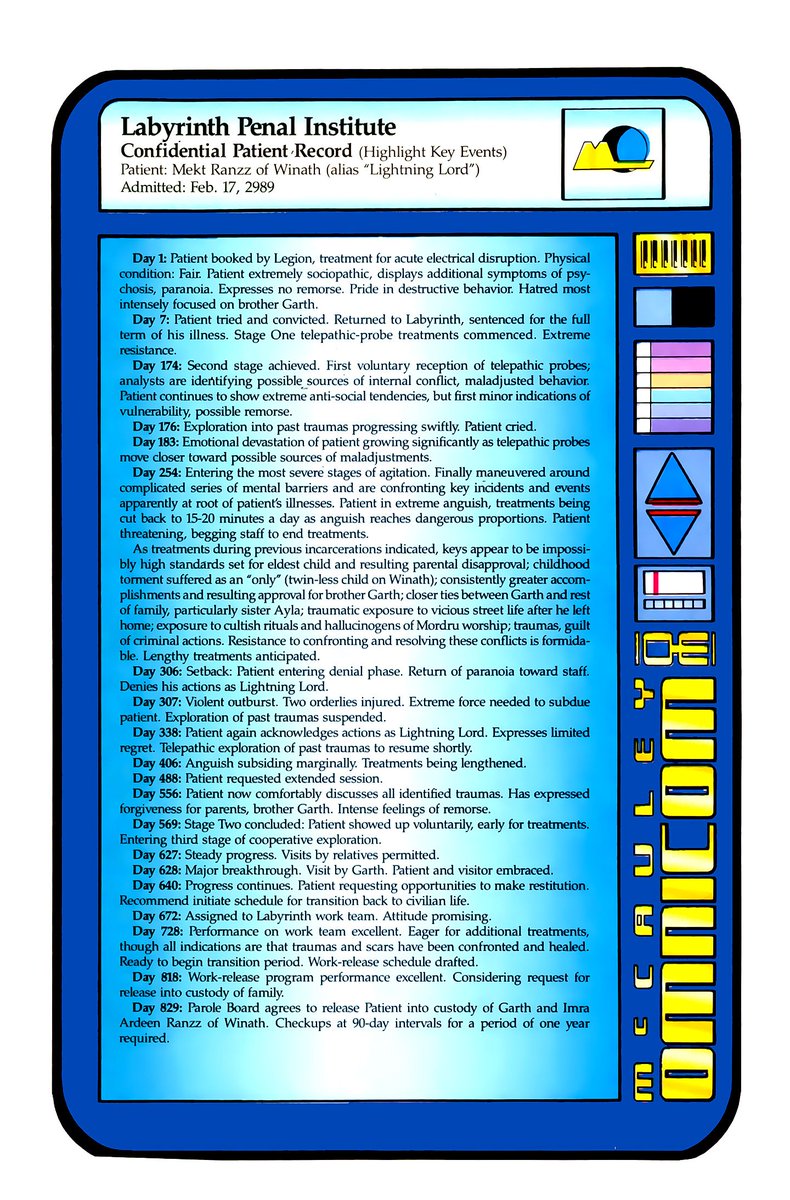 Labyrinth Penal Institute
Confidential Patient Record (Highlight Key Events)
Patient: Mekt Ranzz of Winath (alias "Lightning Lord")
Admitted: Feb. 17, 2989

Day 1: Patient booked by Legion, treatment for acute electrical disruption. Physical condition: Fair. Patient extremely sociopathic, displays additional symptoms of psychosis, paranoia. Expresses no remorse. Pride in destructive behavior. Hatred most intensely focused on brother Garth.

Day 7: Patient tried and convicted. Returned to Labyrinth, sentenced for the full term of his illness. Stage One telepathic-probe treatments commenced. Extreme resistance.

Day 174: Second stage achieved. First voluntary reception of telepathic probes; analysts are identifying possible sources of internal conflict, maladjusted behavior. Patient continues to show extreme anti-social tendencies, but first minor indications of vulnerability, possible remorse.

Day 176: Exploration into past traumas progressing swiftly. Patient cried.

Day 183: Emotional devastation of patient growing significantly as telepathic probes move closer toward possible sources of maladjustments.

Day 254: Entering the most severe stages of agitation. Finally maneuvered around complicated series of mental barriers and are confronting key incidents and events apparently at root of patient's illnesses. Patient in extreme anguish, treatments being cut back to 15-20 minutes a day as anguish reaches dangerous proportions. Patient threatening, begging staff to end treatments.

As treatments during previous incarcerations indicated, keys appear to be impossibly high standards set for eldest child and resulting parental disapproval; childhood torment suffered as an "only" (twin-less child on Winath); consistently greater accomplishments and resulting approval for brother Garth; closer ties between Garth and rest of family, particularly sister Ayla; traumatic exposure to vicious street life after he left home; exposure to cultish rituals and hallucinogens of Mordru worship; traumas, guilt of criminal actions. Resistance to confronting and resolving these conflicts is formidable. Lengthy treatments anticipated.

Day 306: Setback: Patient entering denial phase. Return of paranoia toward staff. Denies his actions as Lightning Lord.

Day 307: Violent outburst. Two orderlies injured. Extreme force needed to subdue patient. Exploration of past traumas suspended.

Day 338: Patient again acknowledges actions as Lightning Lord. Expresses limited regret. Telepathic exploration of past traumas to resume shortly.

Day 406: Anguish subsiding marginally. Treatments being lengthened.

Day 488: Patient requested extended session.

Day 556: Patient now comfortably discusses all identified traumas. Has expressed forgiveness for parents, brother Garth. Intense feelings of remorse.

Day 569: Stage Two concluded: Patient showed up voluntarily, early for treatments. Entering third stage of cooperative exploration.

Day 627: Steady progress. Visits by relatives permitted.

Day 628: Major breakthrough. Visit by Garth. Patient and visitor embraced.

Day 640: Progress continues. Patient requesting opportunities to make restitution. Recommend initiate schedule for transition back to civilian life.

Day 672: Assigned to Labyrinth work team. Attitude promising.

Day 728: Performance on work team excellent. Eager for additional treatments, though all indications are that traumas and scars have been confronted and healed. Ready to begin transition period. Work-release schedule drafted.

Day 818: Work-release program performance excellent. Considering request for release into custody of family.

Day 829: Parole Board agrees to release Patient into custody of Garth and Imra Ardeen Ranzz of Winath. Checkups at 90-day intervals for a period of one year required.

McCAULEY OMNICOM